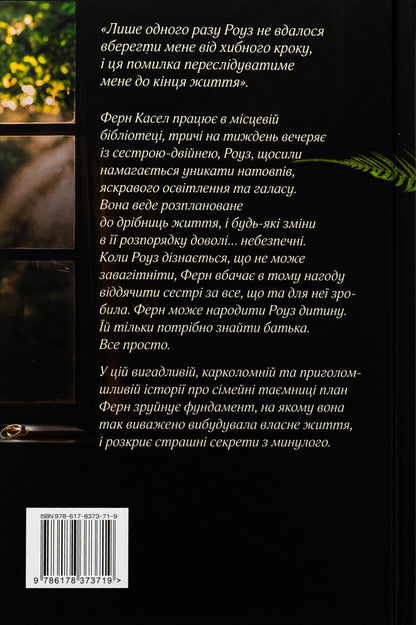 «Лише одного разу Роуз не вдалося вберегти мене від хибного кроку, і ця помилка переслідуватиме мене до кінця життя».

Ферн Касел працює в місцевій бібліотеці, тричі на тиждень вечеряє із сестрою-двійнею, Роуз, щосили намагається уникати натовпів, яскравого освітлення та галасу. Вона веде розплановане до дрібниць життя, і будь-які зміни в її розпорядку доволі... небезпечні. Коли Роуз дізнається, що не може завагітніти, Ферн вбачає в тому нагоду віддячити сестрі за все, що та для неї зробила. Ферн може народити Роуз дитину. Їй тільки потрібно знайти батька. Все просто.

У цій вигадливій, карколомній та приголомшливій історії про сімейні таємниці план Ферн зруйнує фундамент, на якому вона так виважено вибудувала власне життя, і розкриє страшні секрети з минулого.

ISBN 978-617-8373-71-9

9 786178 373719 >